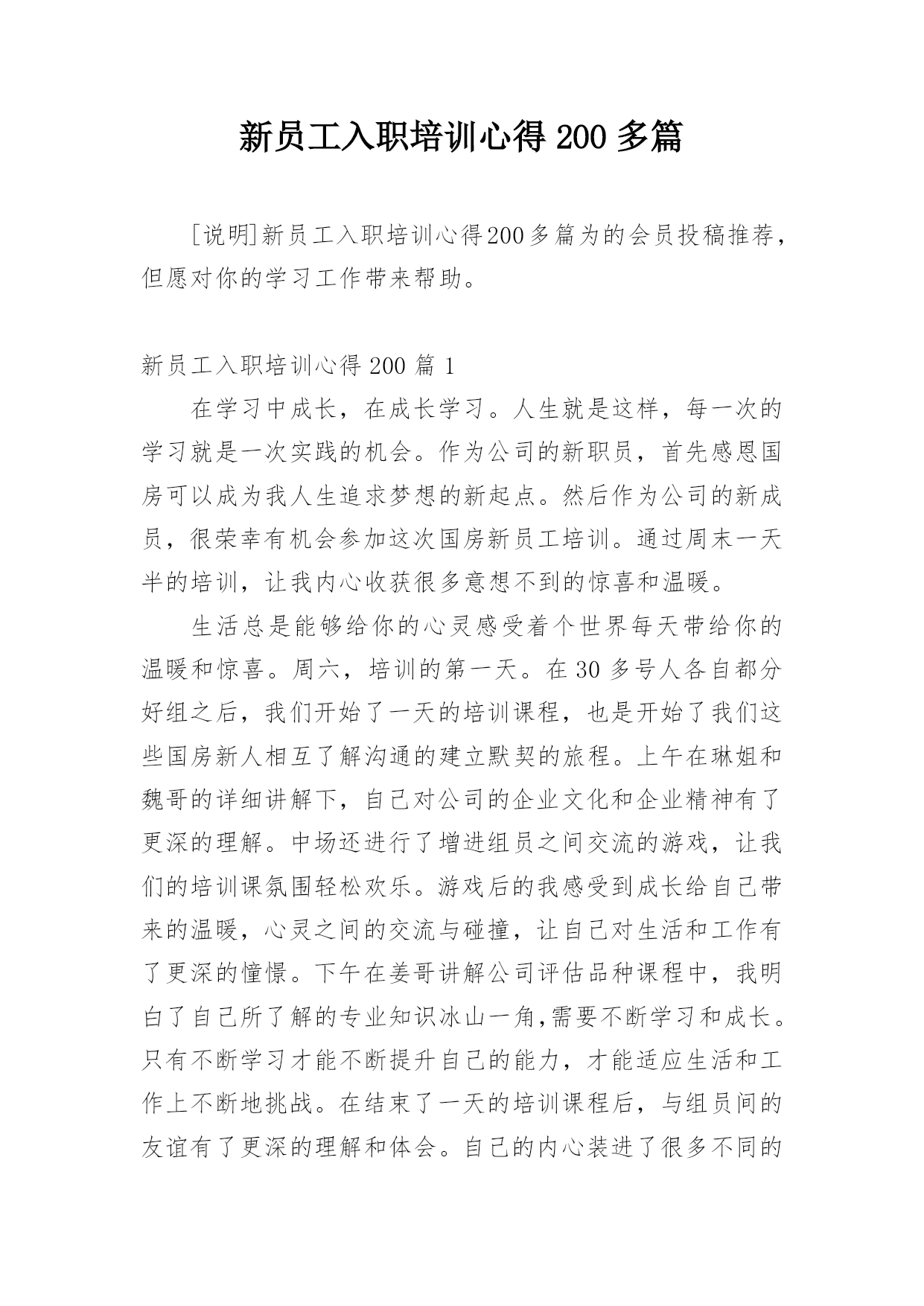 新员工入职培训心得 200 多篇

[说明]新员工入职培训心得200多篇为的会员投稿推荐，但愿对你的学习工作带来帮助。

新员工入职培训心得 200 篇 1

在学习中成长，在成长学习。人生就是这样，每一次的学习就是一次实践的机会。作为公司的新职员，首先感恩国房可以成为我人生追求梦想的新起点。然后作为公司的新成员，很荣幸有机会参加这次国房新员工培训。通过周末一天半的培训，让我内心收获很多意想不到的惊喜和温暖。

生活总是能够给你的心灵感受着个世界每天带给你的温暖和惊喜。周六，培训的第一天。在 30 多号人各自都分好组之后，我们开始了一天的培训课程，也是开始了我们这些国房新人相互了解沟通的建立默契的旅程。上午在琳姐和魏哥的详细讲解下，自己对公司的企业文化和企业精神有了更深的理解。中场还进行了增进组员之间交流的游戏，让我们的培训课氛围轻松欢乐。游戏后的我感受到成长给自己带来的温暖，心灵之间的交流与碰撞，让自己对生活和工作有了更深的憧憬。下午在姜哥讲解公司评估品种课程中，我明白了自己所了解的专业知识冰山一角,需要不断学习和成长。只有不断学习才能不断提升自己的能力，才能适应生活和工作上不断地挑战。在结束了一天的培训课程后，与组员间的友谊有了更深的理解和体会。自己的内心装进了很多不同的